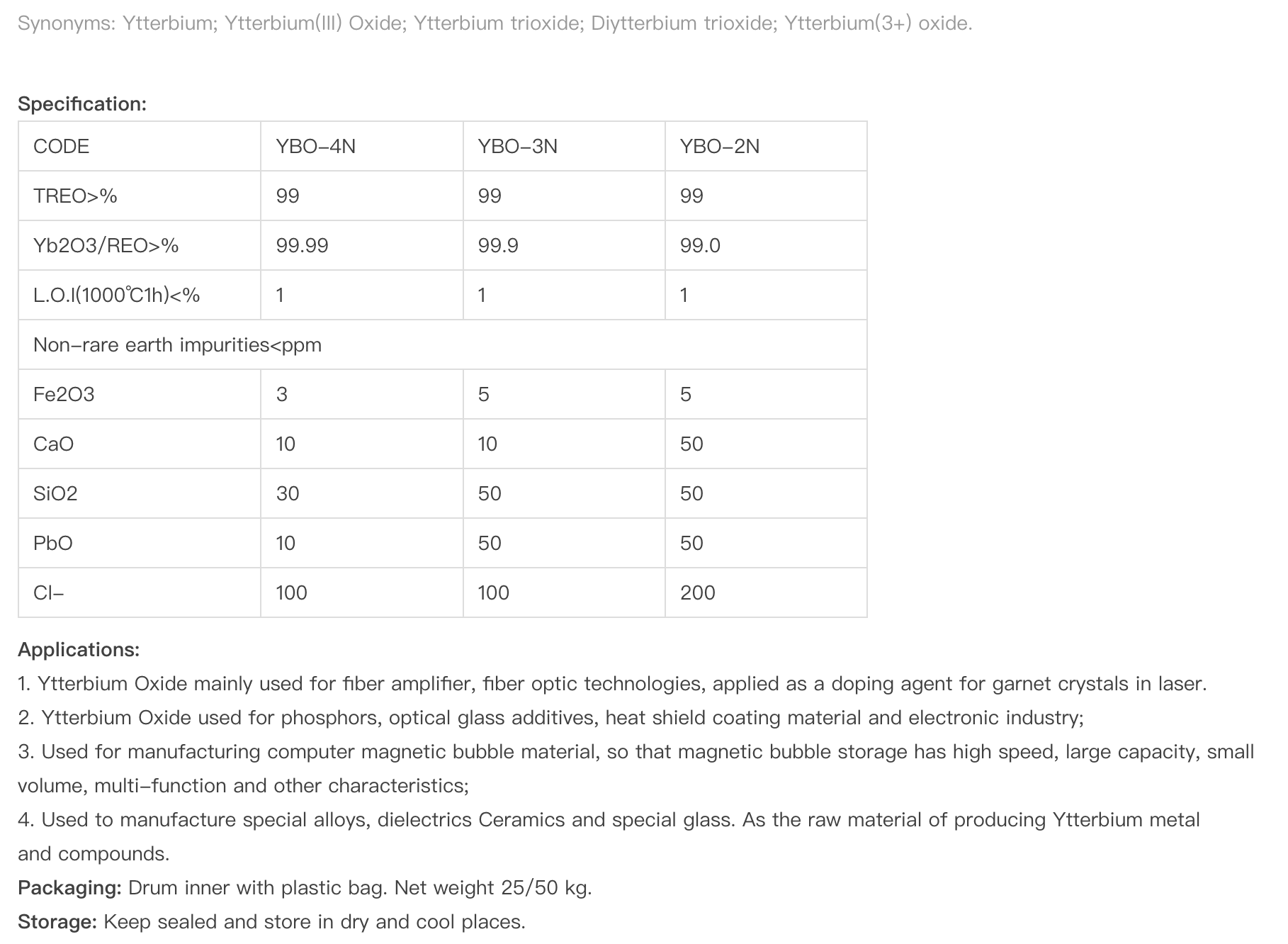 Synonyms: Ytterbium; Ytterbium(III) Oxide; Ytterbium trioxide; Diytterbium trioxide; Ytterbium(3+) oxide.

Specification:

| CODE | YBO-4N | YBO-3N | YBO-2N |
|---|---|---|---|
| TREO>% | 99 | 99 | 99 |
| Yb2O3/REO>% | 99.99 | 99.9 | 99.0 |
| L.O.I(1000℃1h)<% | 1 | 1 | 1 |
| Non-rare earth impurities<ppm | | | |
| Fe2O3 | 3 | 5 | 5 |
| CaO | 10 | 10 | 50 |
| SiO2 | 30 | 50 | 50 |
| PbO | 10 | 50 | 50 |
| Cl- | 100 | 100 | 200 |

Applications:
1. Ytterbium Oxide mainly used for fiber amplifier, fiber optic technologies, applied as a doping agent for garnet crystals in laser.
2. Ytterbium Oxide used for phosphors, optical glass additives, heat shield coating material and electronic industry;
3. Used for manufacturing computer magnetic bubble material, so that magnetic bubble storage has high speed, large capacity, small volume, multi-function and other characteristics;
4. Used to manufacture special alloys, dielectrics Ceramics and special glass. As the raw material of producing Ytterbium metal and compounds.
Packaging: Drum inner with plastic bag. Net weight 25/50 kg.
Storage: Keep sealed and store in dry and cool places.